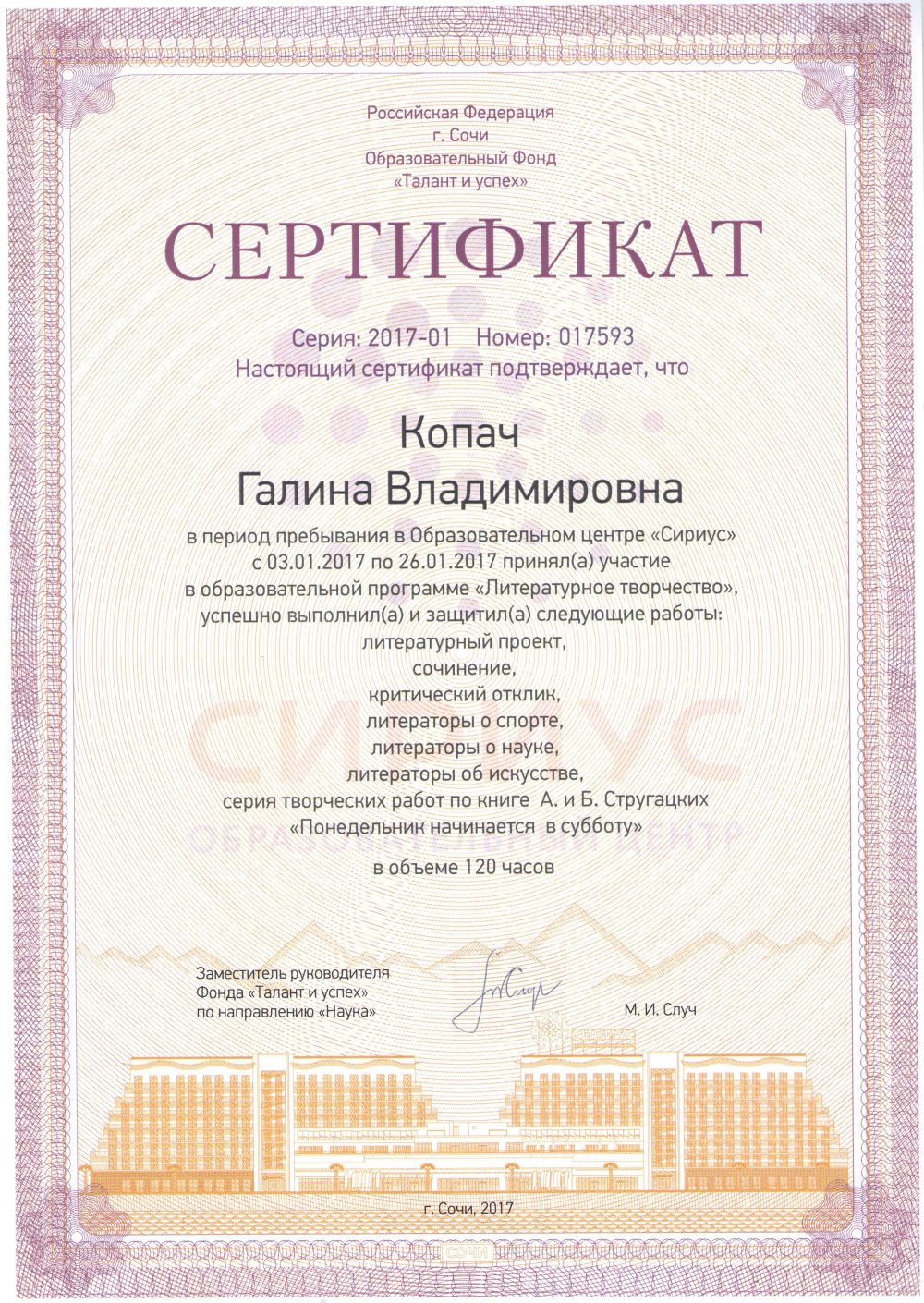 Российская Федерация
г. Сочи
Образовательный Фонд
«Талант и успех»

СЕРТИФИКАТ

Серия: 2017-01 Номер: 017593
Настоящий сертификат подтверждает, что

Копач
Галина Владимировна

в период пребывания в Образовательном центре «Сириус» с 03.01.2017 по 26.01.2017 принял(а) участие в образовательной программе «Литературное творчество», успешно выполнил(а) и защитил(а) следующие работы:
литературный проект,
сочинение,
критический отклик,
литераторы о спорте,
литераторы о науке,
литераторы об искусстве,
серия творческих работ по книге А. и Б. Стругацких «Понедельник начинается в субботу»
в объеме 120 часов

СИРИУС
ОБРАЗОВАТЕЛЬНЫЙ ЦЕНТР

Заместитель руководителя
Фонда «Талант и успех»
по направлению «Наука»

М. И. Случ

г. Сочи, 2017

СОЧИ